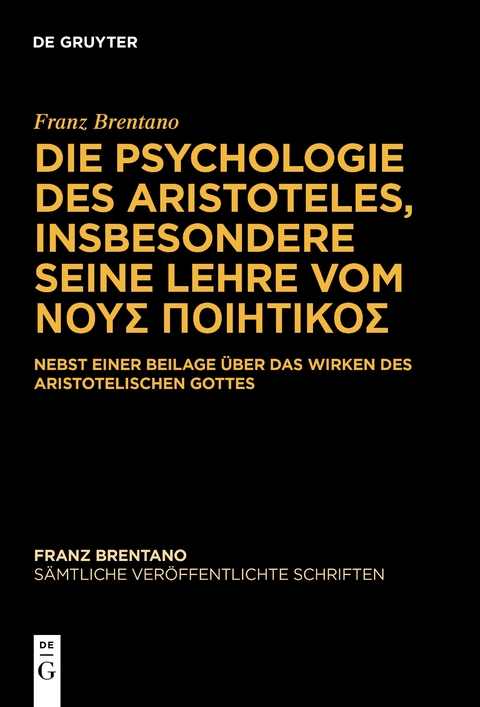 DE GRUYTER

Franz Brentano

DIE PSYCHOLOGIE DES ARISTOTELES, INSBESONDERE SEINE LEHRE VOM ΝΟΥΣ ΠΟΙΗΤΙΚΟΣ

NEBST EINER BEILAGE ÜBER DAS WIRKEN DES ARISTOTELISCHEN GOTTES

FRANZ BRENTANO
SÄMTLICHE VERÖFFENTLICHTE SCHRIFTEN

DE
G